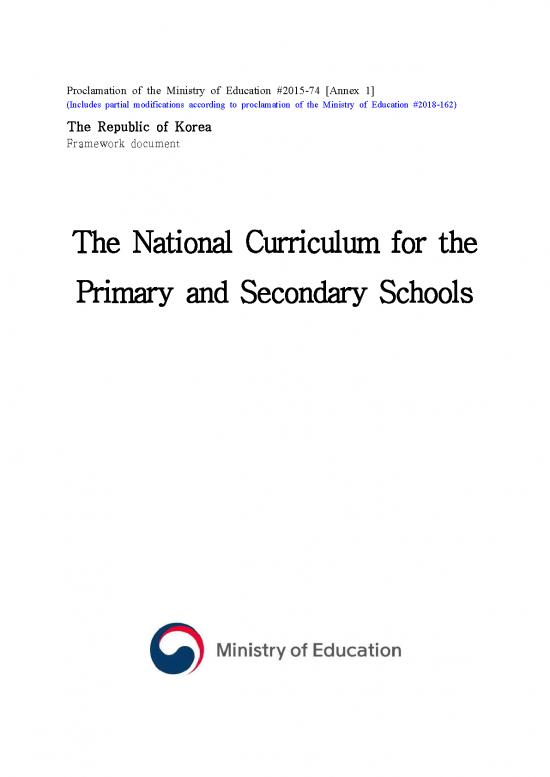 Proclamation of the Ministry of Education #2015-74 [Annex 1]
(Includes partial modifications according to proclamation of the Ministry of Education #2018-162)

The Republic of Korea
Framework document

The National Curriculum for the Primary and Secondary Schools

Ministry of Education